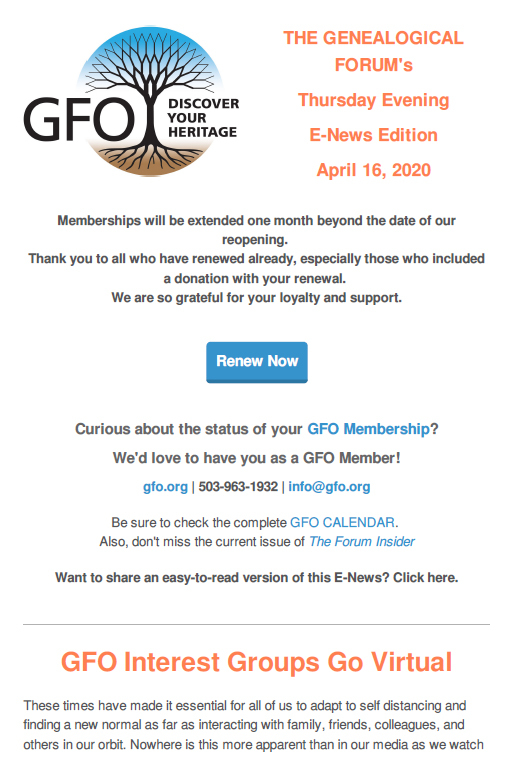 GFO DISCOVER YOUR HERITAGE

THE GENEALOGICAL FORUM's
Thursday Evening
E-News Edition
April 16, 2020

Memberships will be extended one month beyond the date of our reopening.
Thank you to all who have renewed already, especially those who included a donation with your renewal.
We are so grateful for your loyalty and support.

Renew Now

Curious about the status of your GFO Membership?

We'd love to have you as a GFO Member!

gfo.org | 503-963-1932 | info@gfo.org

Be sure to check the complete GFO CALENDAR.
Also, don't miss the current issue of The Forum Insider

Want to share an easy-to-read version of this E-News? Click here.

GFO Interest Groups Go Virtual

These times have made it essential for all of us to adapt to self distancing and finding a new normal as far as interacting with family, friends, colleagues, and others in our orbit. Nowhere is this more apparent than in our media as we watch